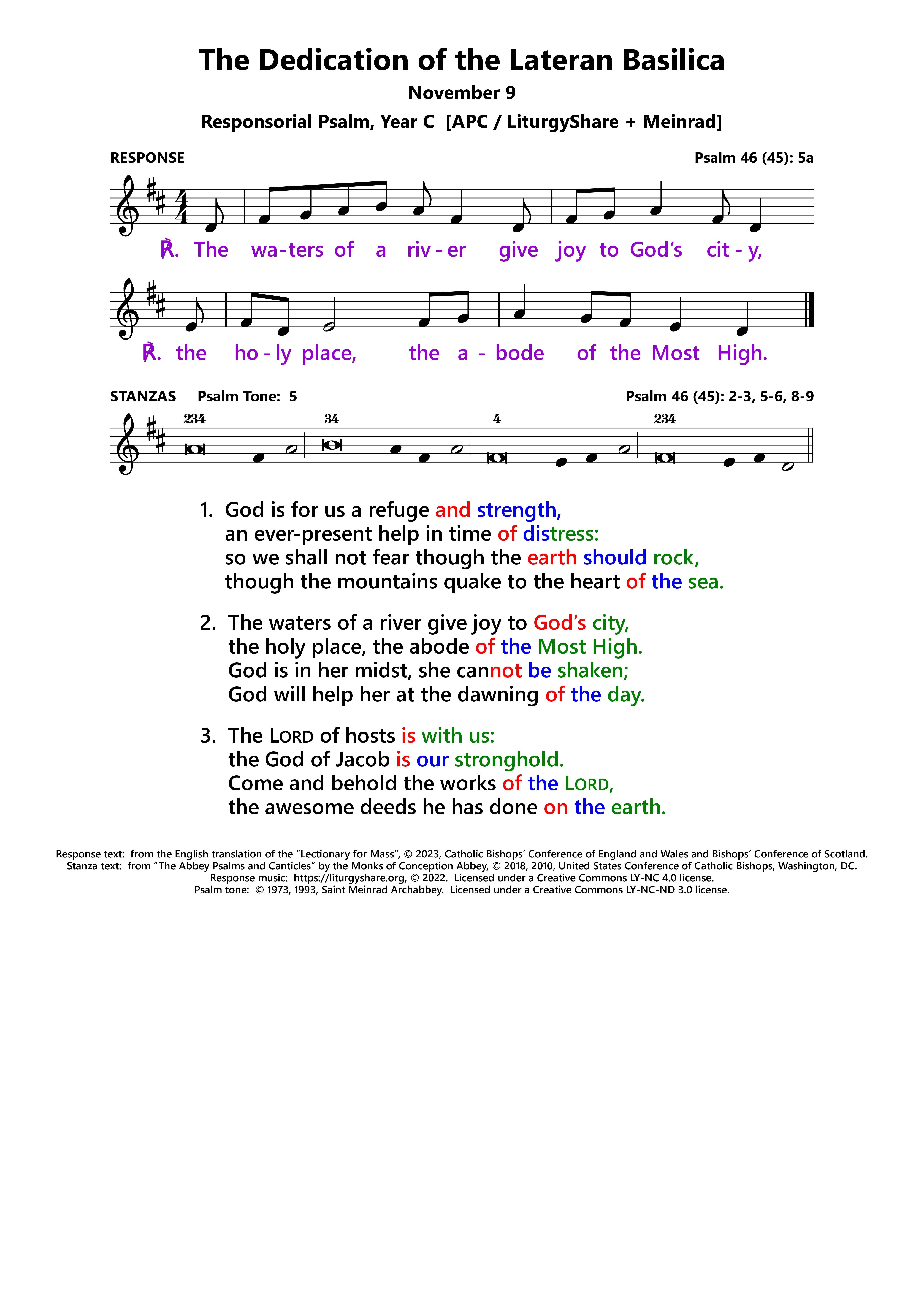 The Dedication of the Lateran Basilica

November 9

Responsorial Psalm, Year C [APC / LiturgyShare + Meinrad]

RESPONSE

Psalm 46 (45): 5a

℟. The wa-ters of a riv-er give joy to God's cit-y,

℟. the ho-ly place, the a-bode of the Most High.

STANZAS Psalm Tone: 5

Psalm 46 (45): 2-3, 5-6, 8-9

234 34 4 234

1. God is for us a refuge and strength,
an ever-present help in time of distress:
so we shall not fear though the earth should rock,
though the mountains quake to the heart of the sea.

2. The waters of a river give joy to God's city,
the holy place, the abode of the Most High.
God is in her midst, she cannot be shaken;
God will help her at the dawning of the day.

3. The LORD of hosts is with us:
the God of Jacob is our stronghold.
Come and behold the works of the LORD,
the awesome deeds he has done on the earth.

Response text: from the English translation of the "Lectionary for Mass", © 2023, Catholic Bishops' Conference of England and Wales and Bishops' Conference of Scotland.
Stanza text: from "The Abbey Psalms and Canticles" by the Monks of Conception Abbey, © 2018, 2010, United States Conference of Catholic Bishops, Washington, DC.
Response music: https://liturgyshare.org, © 2022. Licensed under a Creative Commons LY-NC 4.0 license.
Psalm tone: © 1973, 1993, Saint Meinrad Archabbey. Licensed under a Creative Commons LY-NC-ND 3.0 license.